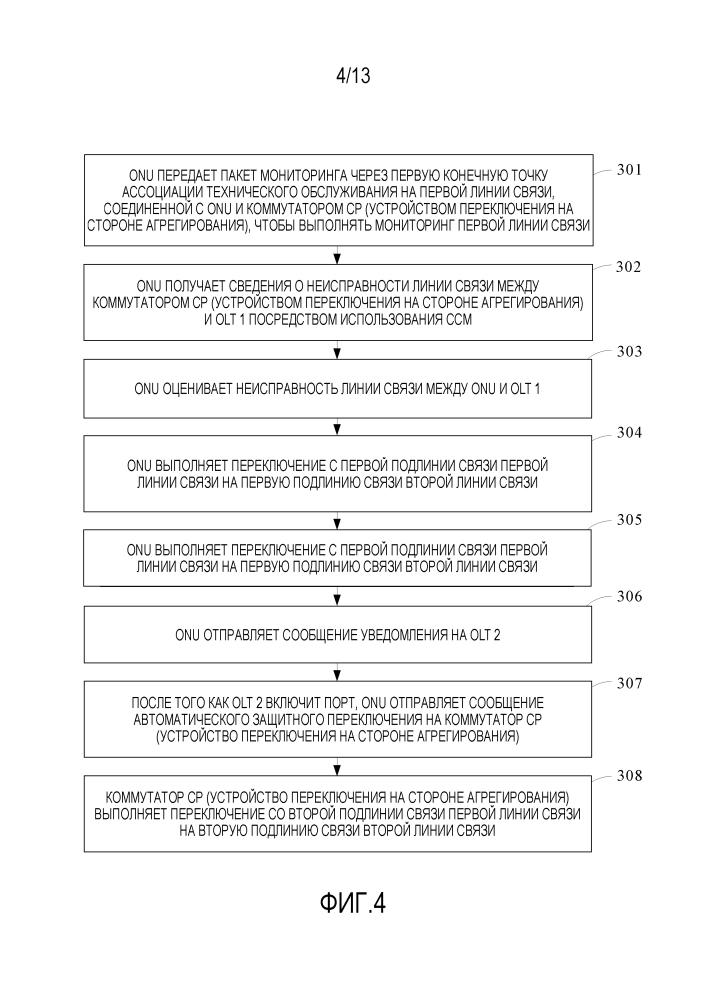 4/13

ONU ПЕРЕДАЕТ ПАКЕТ МОНИТОРИНГА ЧЕРЕЗ ПЕРВУЮ КОНЕЧНУЮ ТОЧКУ АССОЦИАЦИИ ТЕХНИЧЕСКОГО ОБСЛУЖИВАНИЯ НА ПЕРВОЙ ЛИНИИ СВЯЗИ, СОЕДИНЕННОЙ С ONU И КОММУТАТОРОМ СР (УСТРОЙСТВОМ ПЕРЕКЛЮЧЕНИЯ НА СТОРОНЕ АГРЕГИРОВАНИЯ), ЧТОБЫ ВЫПОЛНЯТЬ МОНИТОРИНГ ПЕРВОЙ ЛИНИИ СВЯЗИ

301

ONU ПОЛУЧАЕТ СВЕДЕНИЯ О НЕИСПРАВНОСТИ ЛИНИИ СВЯЗИ МЕЖДУ КОММУТАТОРОМ СР (УСТРОЙСТВОМ ПЕРЕКЛЮЧЕНИЯ НА СТОРОНЕ АГРЕГИРОВАНИЯ) И OLT 1 ПОСРЕДСТВОМ ИСПОЛЬЗОВАНИЯ ССМ

302

ONU ОЦЕНИВАЕТ НЕИСПРАВНОСТЬ ЛИНИИ СВЯЗИ МЕЖДУ ONU И OLT 1

303

ONU ВЫПОЛНЯЕТ ПЕРЕКЛЮЧЕНИЕ С ПЕРВОЙ ПОДЛИНИИ СВЯЗИ ПЕРВОЙ ЛИНИИ СВЯЗИ НА ПЕРВУЮ ПОДЛИНИЮ СВЯЗИ ВТОРОЙ ЛИНИИ СВЯЗИ

304

ONU ВЫПОЛНЯЕТ ПЕРЕКЛЮЧЕНИЕ С ПЕРВОЙ ПОДЛИНИИ СВЯЗИ ПЕРВОЙ ЛИНИИ СВЯЗИ НА ПЕРВУЮ ПОДЛИНИЮ СВЯЗИ ВТОРОЙ ЛИНИИ СВЯЗИ

305

ONU ОТПРАВЛЯЕТ СООБЩЕНИЕ УВЕДОМЛЕНИЯ НА OLT 2

306

ПОСЛЕ ТОГО КАК OLT 2 ВКЛЮЧИТ ПОРТ, ONU ОТПРАВЛЯЕТ СООБЩЕНИЕ АВТОМАТИЧЕСКОГО ЗАЩИТНОГО ПЕРЕКЛЮЧЕНИЯ НА КОММУТАТОР СР (УСТРОЙСТВО ПЕРЕКЛЮЧЕНИЯ НА СТОРОНЕ АГРЕГИРОВАНИЯ)

307

КОММУТАТОР СР (УСТРОЙСТВО ПЕРЕКЛЮЧЕНИЯ НА СТОРОНЕ АГРЕГИРОВАНИЯ) ВЫПОЛНЯЕТ ПЕРЕКЛЮЧЕНИЕ СО ВТОРОЙ ПОДЛИНИИ СВЯЗИ ПЕРВОЙ ЛИНИИ СВЯЗИ НА ВТОРУЮ ПОДЛИНИЮ СВЯЗИ ВТОРОЙ ЛИНИИ СВЯЗИ

308

ФИГ.4